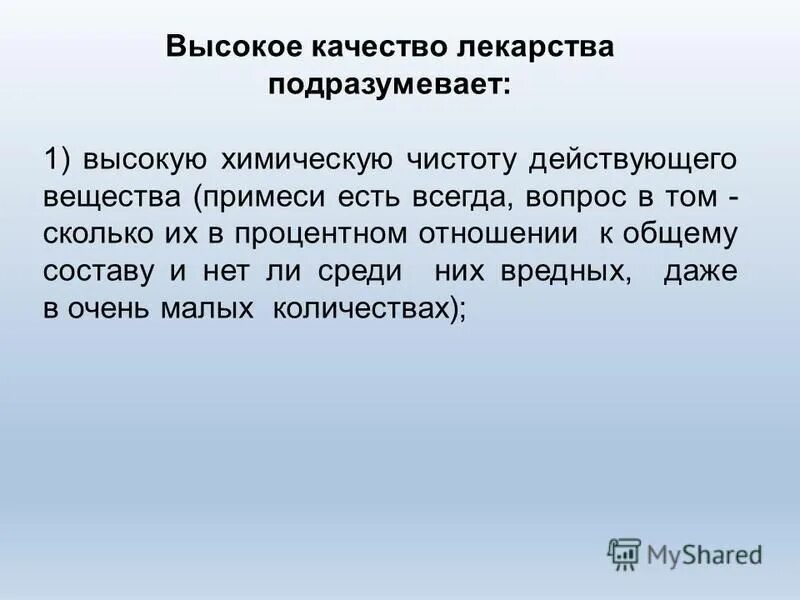 Высокое качество лекарства подразумевает:

1) высокую химическую чистоту действующего вещества (примеси есть всегда, вопрос в том - сколько их в процентном отношении к общему составу и нет ли среди них вредных, даже в очень малых количествах);

MyShared